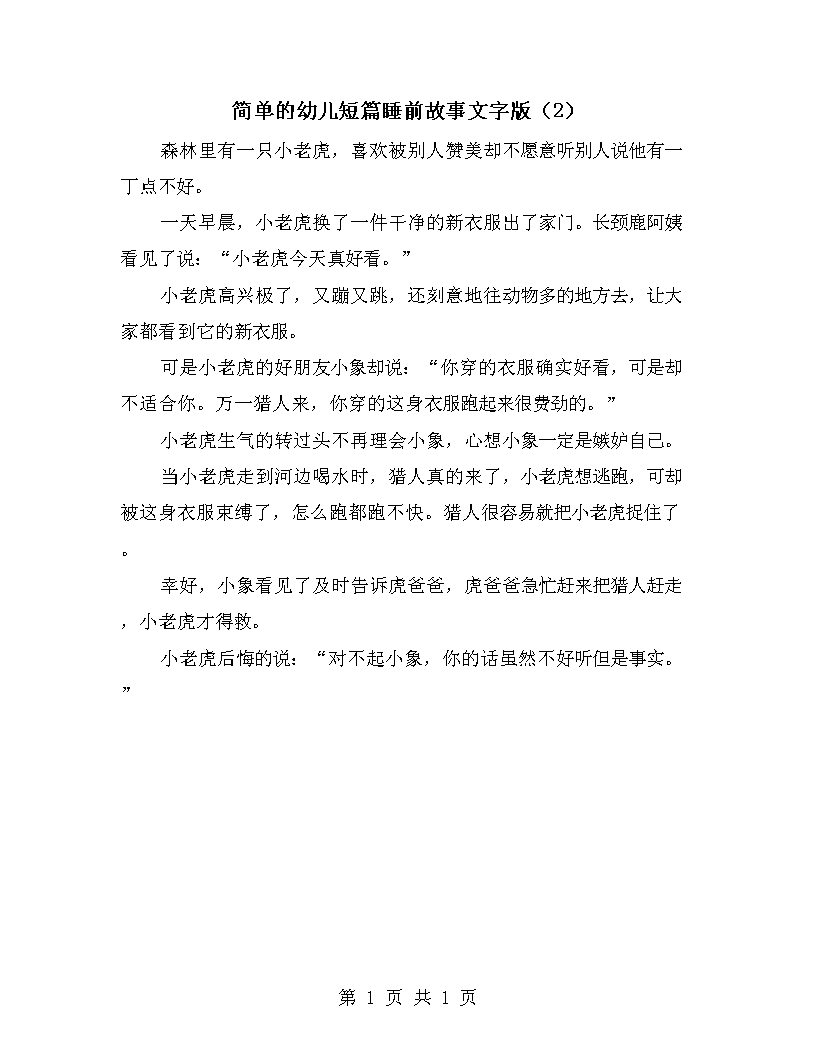 简单的幼儿短篇睡前故事文字版（2）

森林里有一只小老虎，喜欢被别人赞美却不愿意听别人说他有一丁点不好。

一天早晨，小老虎换了一件干净的新衣服出了家门。长颈鹿阿姨看见了说：“小老虎今天真好看。”

小老虎高兴极了，又蹦又跳，还刻意地往动物多的地方去，让大家都看到它的新衣服。

可是小老虎的好朋友小象却说：“你穿的衣服确实好看，可是却不适合你。万一猎人来，你穿的这身衣服跑起来很费劲的。”

小老虎生气的转过头不再理会小象，心想小象一定是嫉妒自己。

当小老虎走到河边喝水时，猎人真的来了，小老虎想逃跑，可却被这身衣服束缚了，怎么跑都跑不快。猎人很容易就把小老虎捉住了。

幸好，小象看见了及时告诉虎爸爸，虎爸爸急忙赶来把猎人赶走，小老虎才得救。

小老虎后悔的说：“对不起小象，你的话虽然不好听但是事实。”

第 1 页 共 1 页